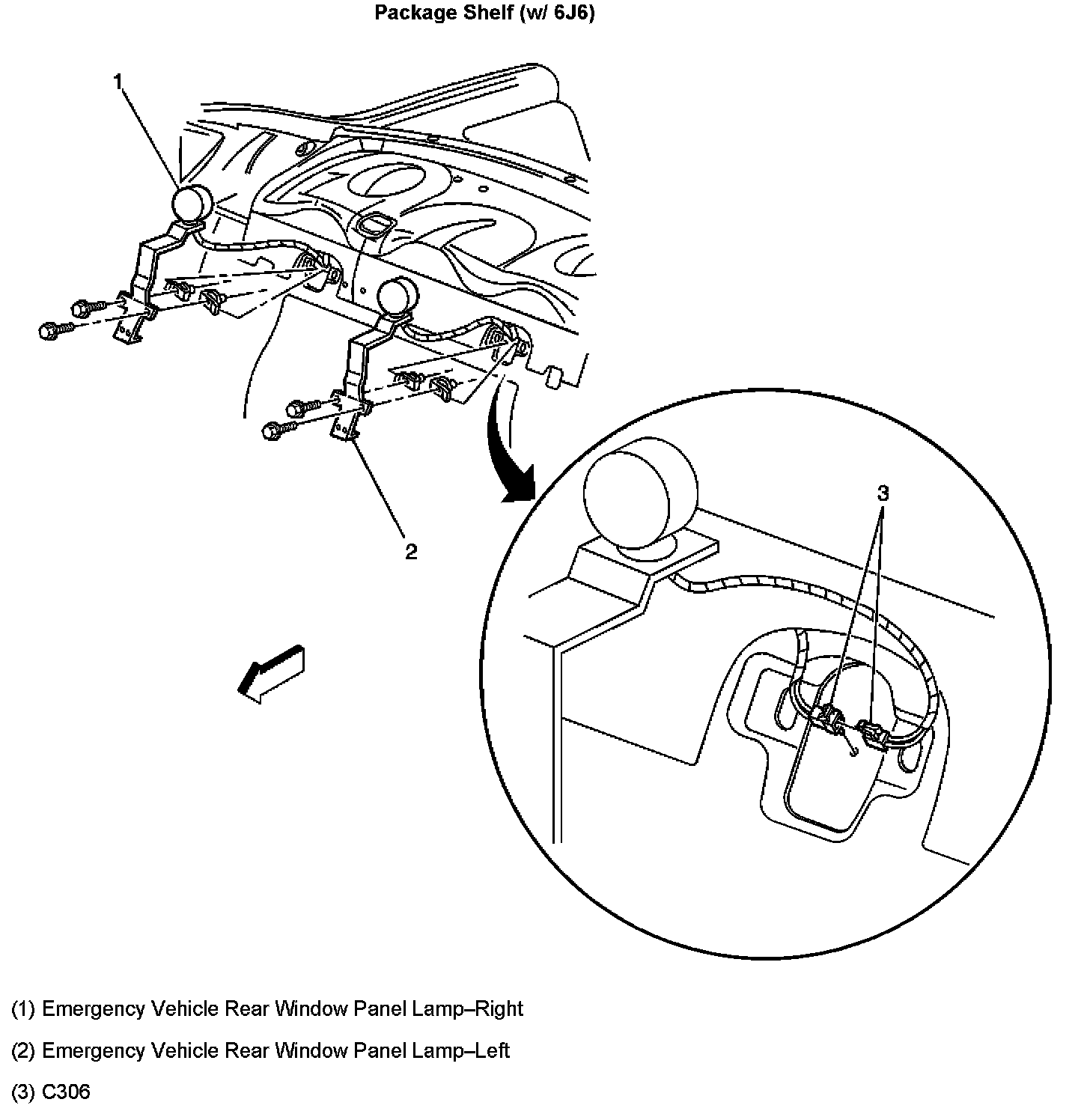 Package Shelf (w/ 6J6)

1

2

3

(1) Emergency Vehicle Rear Window Panel Lamp–Right

(2) Emergency Vehicle Rear Window Panel Lamp–Left

(3) C306